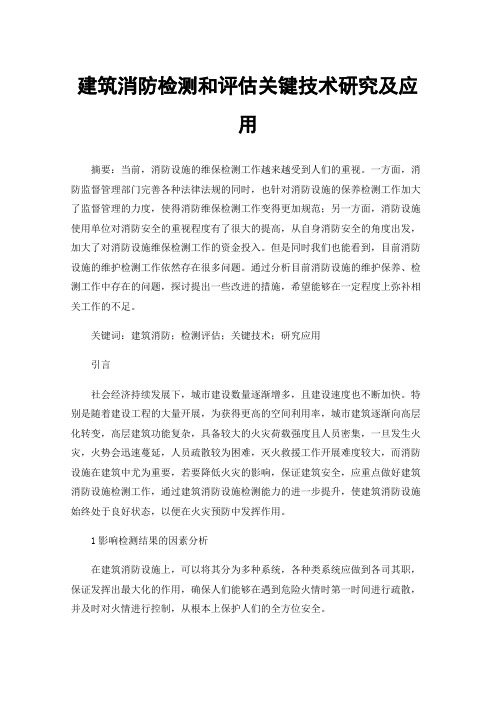 建筑消防检测和评估关键技术研究及应用

摘要：当前，消防设施的维保检测工作越来越受到人们的重视。一方面，消防监督管理部门完善各种法律法规的同时，也针对消防设施的保养检测工作加大了监督管理的力度，使得消防维保检测工作变得更加规范；另一方面，消防设施使用单位对消防安全的重视程度有了很大的提高，从自身消防安全的角度出发，加大了对消防设施维保检测工作的资金投入。但是同时我们也能看到，目前消防设施的维护检测工作依然存在很多问题。通过分析目前消防设施的维护保养、检测工作中存在的问题，探讨提出一些改进的措施，希望能够在一定程度上弥补相关工作的不足。

关键词：建筑消防；检测评估；关键技术；研究应用

引言

社会经济持续发展下，城市建设数量逐渐增多，且建设速度也不断加快。特别是随着建设工程的大量开展，为获得更高的空间利用率，城市建筑逐渐向高层化转变，高层建筑功能复杂，具备较大的火灾荷载强度且人员密集，一旦发生火灾，火势会迅速蔓延，人员疏散较为困难，灭火救援工作开展难度较大，而消防设施在建筑中尤为重要，若要降低火灾的影响，保证建筑安全，应重点做好建筑消防设施检测工作，通过建筑消防设施检测能力的进一步提升，使建筑消防设施始终处于良好状态，以便在火灾预防中发挥作用。

1 影响检测结果的因素分析

在建筑消防设施上，可以将其分为多种系统，各种类系统应做到各司其职，保证发挥出最大化的作用，确保人们能够在遇到危险火情时第一时间进行疏散，并及时对火情进行控制，从根本上保护人们的全方位安全。